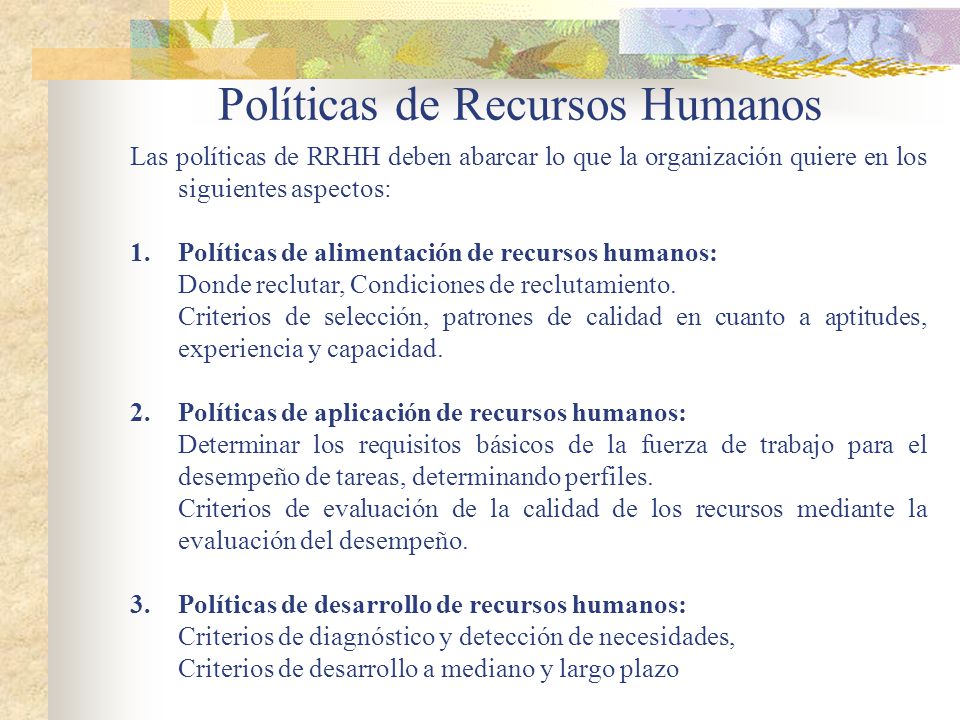 Políticas de Recursos Humanos

Las políticas de RRHH deben abarcar lo que la organización quiere en los siguientes aspectos:

1. Políticas de alimentación de recursos humanos:
Donde reclutar, Condiciones de reclutamiento.
Criterios de selección, patrones de calidad en cuanto a aptitudes, experiencia y capacidad.

2. Políticas de aplicación de recursos humanos:
Determinar los requisitos básicos de la fuerza de trabajo para el desempeño de tareas, determinando perfiles.
Criterios de evaluación de la calidad de los recursos mediante la evaluación del desempeño.

3. Políticas de desarrollo de recursos humanos:
Criterios de diagnóstico y detección de necesidades,
Criterios de desarrollo a mediano y largo plazo